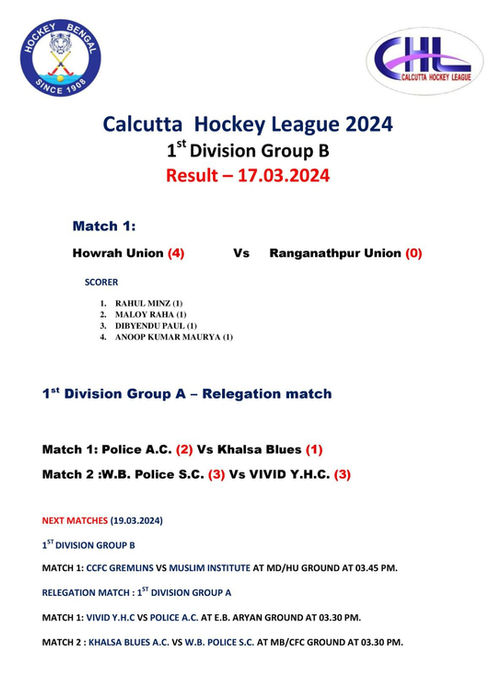 HOCKEY BENGAL
SINCE 1908

CHL
CALCUTTA HOCKEY LEAGUE

Calcutta Hockey League 2024

1$^{st}$ Division Group B

Result – 17.03.2024

Match 1:

Howrah Union (4) Vs Ranganathpur Union (0)

SCORER

1. RAHUL MINZ (1)
2. MALOY RAHA (1)
3. DIBYENDU PAUL (1)
4. ANOOP KUMAR MAURYA (1)

1$^{st}$ Division Group A – Relegation match

Match 1: Police A.C. (2) Vs Khalsa Blues (1)

Match 2 :W.B. Police S.C. (3) Vs VIVID Y.H.C. (3)

NEXT MATCHES (19.03.2024)

1$^{ST}$ DIVISION GROUP B

MATCH 1: CCFC GREMLINS VS MUSLIM INSTITUTE AT MD/HU GROUND AT 03.45 PM.

RELEGATION MATCH : 1$^{ST}$ DIVISION GROUP A

MATCH 1: VIVID Y.H.C VS POLICE A.C. AT E.B. ARYAN GROUND AT 03.30 PM.

MATCH 2 : KHALSA BLUES A.C. VS W.B. POLICE S.C. AT MB/CFC GROUND AT 03.30 PM.